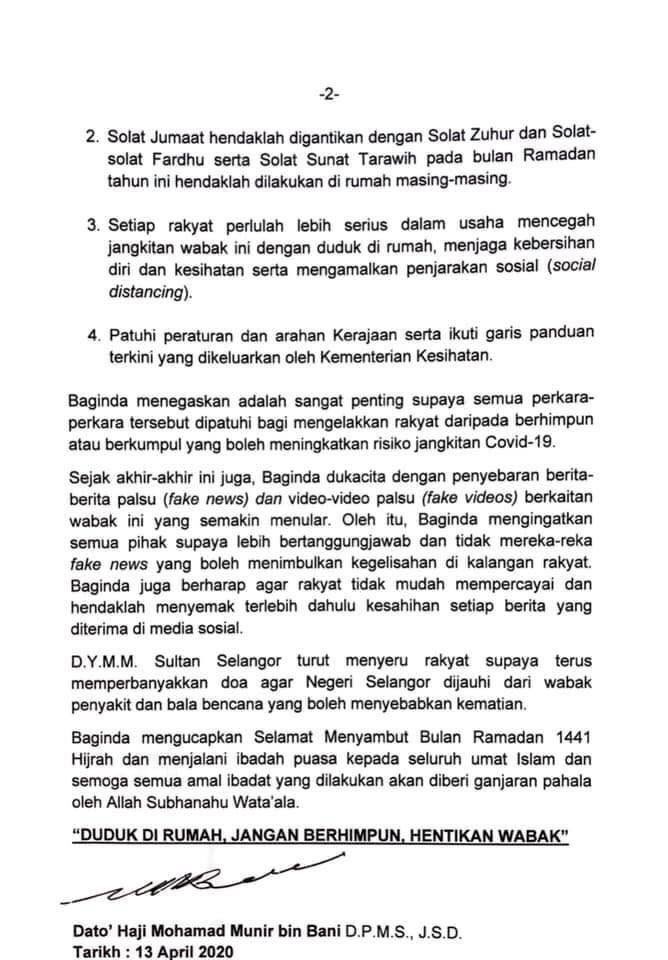 -2-

2. Solat Jumaat hendaklah digantikan dengan Solat Zuhur dan Solat-solat Fardhu serta Solat Sunat Tarawih pada bulan Ramadan tahun ini hendaklah dilakukan di rumah masing-masing.

3. Setiap rakyat perlulah lebih serius dalam usaha mencegah jangkitan wabak ini dengan duduk di rumah, menjaga kebersihan diri dan kesihatan serta mengamalkan penjarakan sosial (social distancing).

4. Patuhi peraturan dan arahan Kerajaan serta ikuti garis panduan terkini yang dikeluarkan oleh Kementerian Kesihatan.

Baginda menegaskan adalah sangat penting supaya semua perkara-perkara tersebut dipatuhi bagi mengelakkan rakyat daripada berhimpun atau berkumpul yang boleh meningkatkan risiko jangkitan Covid-19.

Sejak akhir-akhir ini juga, Baginda dukacita dengan penyebaran berita-berita palsu (fake news) dan video-video palsu (fake videos) berkaitan wabak ini yang semakin menular. Oleh itu, Baginda mengingatkan semua pihak supaya lebih bertanggungjawab dan tidak mereka-reka fake news yang boleh menimbulkan kegelisahan di kalangan rakyat. Baginda juga berharap agar rakyat tidak mudah mempercayai dan hendaklah menyemak terlebih dahulu kesahihan setiap berita yang diterima di media sosial.

D.Y.M.M. Sultan Selangor turut menyeru rakyat supaya terus memperbanyakkan doa agar Negeri Selangor dijauhi dari wabak penyakit dan bala bencana yang boleh menyebabkan kematian.

Baginda mengucapkan Selamat Menyambut Bulan Ramadan 1441 Hijrah dan menjalani ibadah puasa kepada seluruh umat Islam dan semoga semua amal ibadat yang dilakukan akan diberi ganjaran pahala oleh Allah Subhanahu Wata'ala.

"DUDUK DI RUMAH, JANGAN BERHIMPUN, HENTIKAN WABAK"

Dato' Haji Mohamad Munir bin Bani D.P.M.S., J.S.D.
Tarikh : 13 April 2020